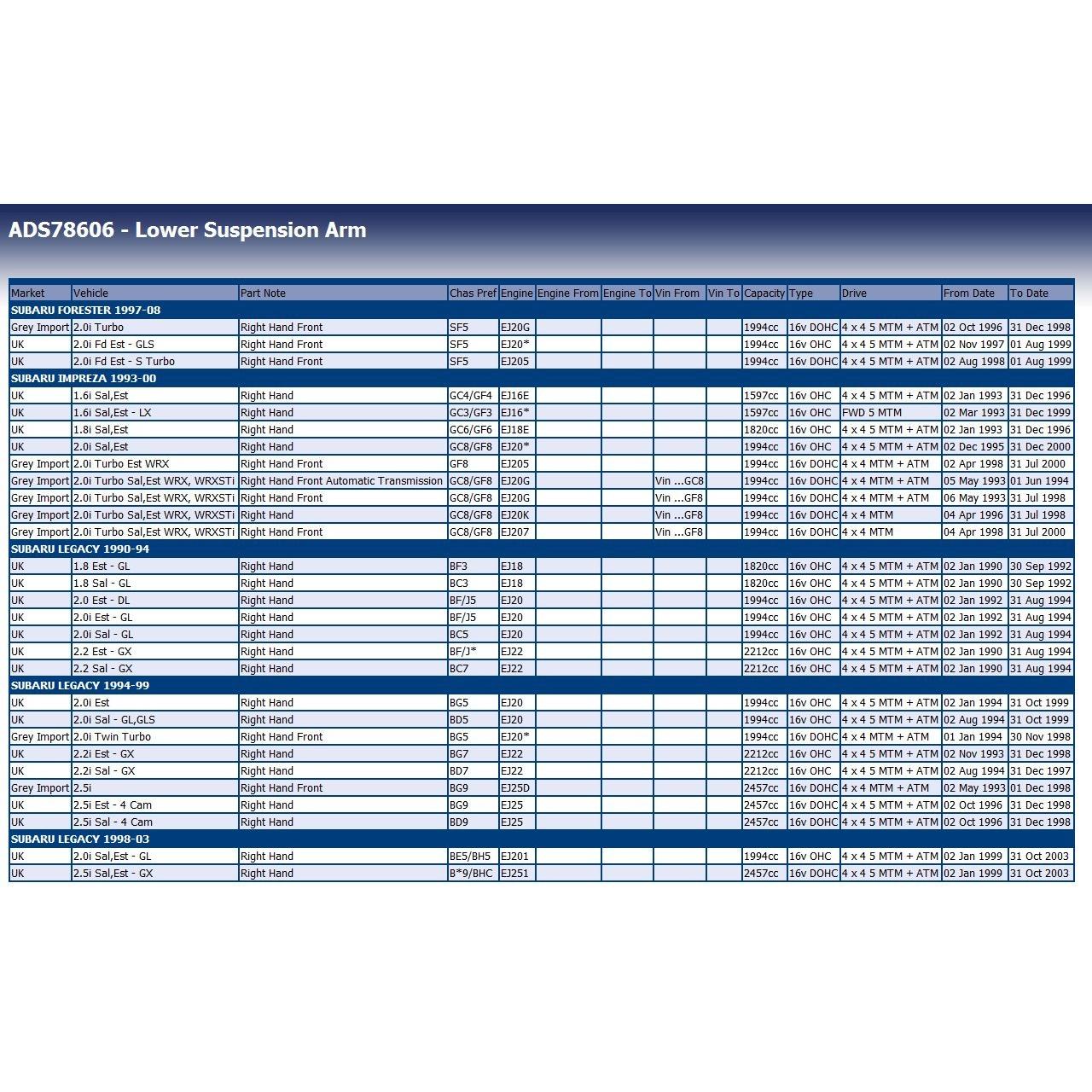 ADS78606 - Lower Suspension Arm

| Market | Vehicle | Part Note | Chas Pref | Engine | Engine From | Engine To | Vin From | Vin To | Capacity | Type | Drive | From Date | To Date |
|---|---|---|---|---|---|---|---|---|---|---|---|---|---|
| SUBARU FORESTER 1997-08 | | | | | | | | | | | | | |
| Grey Import | 2.0i Turbo | Right Hand Front | SF5 | EJ20G | | | | | 1994cc | 16v DOHC | 4 x 4 5 MTM + ATM | 02 Oct 1996 | 31 Dec 1998 |
| UK | 2.0i Fd Est - GLS | Right Hand Front | SF5 | EJ20* | | | | | 1994cc | 16v OHC | 4 x 4 5 MTM + ATM | 02 Nov 1997 | 01 Aug 1999 |
| UK | 2.0i Fd Est - S Turbo | Right Hand Front | SF5 | EJ205 | | | | | 1994cc | 16v DOHC | 4 x 4 5 MTM + ATM | 02 Aug 1998 | 01 Aug 1999 |
| SUBARU IMPREZA 1993-00 | | | | | | | | | | | | | |
| UK | 1.6i Sal,Est | Right Hand | GC4/GF4 | EJ16E | | | | | 1597cc | 16v OHC | 4 x 4 5 MTM + ATM | 02 Jan 1993 | 31 Dec 1996 |
| UK | 1.6i Sal,Est - LX | Right Hand | GC3/GF3 | EJ16* | | | | | 1597cc | 16v OHC | FWD 5 MTM | 02 Mar 1993 | 31 Dec 1999 |
| UK | 1.8i Sal,Est | Right Hand | GC6/GF6 | EJ18E | | | | | 1820cc | 16v OHC | 4 x 4 5 MTM + ATM | 02 Jan 1993 | 31 Dec 1996 |
| UK | 2.0i Sal,Est | Right Hand | GC8/GF8 | EJ20* | | | | | 1994cc | 16v OHC | 4 x 4 5 MTM + ATM | 02 Dec 1995 | 31 Dec 2000 |
| Grey Import | 2.0i Turbo Est WRX | Right Hand Front | GF8 | EJ205 | | | | | 1994cc | 16v DOHC | 4 x 4 MTM + ATM | 02 Apr 1998 | 31 Jul 2000 |
| Grey Import | 2.0i Turbo Sal,Est WRX, WRXSTi | Right Hand Front Automatic Transmission | GC8/GF8 | EJ20G | | | Vin ...GC8 | | 1994cc | 16v DOHC | 4 x 4 MTM + ATM | 05 May 1993 | 01 Jun 1994 |
| Grey Import | 2.0i Turbo Sal,Est WRX, WRXSTi | Right Hand Front | GC8/GF8 | EJ20G | | | Vin ...GF8 | | 1994cc | 16v DOHC | 4 x 4 MTM + ATM | 06 May 1993 | 31 Jul 1998 |
| Grey Import | 2.0i Turbo Sal,Est WRX, WRXSTi | Right Hand | GC8/GF8 | EJ20K | | | Vin ...GF8 | | 1994cc | 16v DOHC | 4 x 4 MTM | 04 Apr 1996 | 31 Jul 1998 |
| Grey Import | 2.0i Turbo Sal,Est WRX, WRXSTi | Right Hand Front | GC8/GF8 | EJ207 | | | Vin ...GF8 | | 1994cc | 16v DOHC | 4 x 4 MTM | 04 Apr 1998 | 31 Jul 2000 |
| SUBARU LEGACY 1990-94 | | | | | | | | | | | | | |
| UK | 1.8 Est - GL | Right Hand | BF3 | EJ18 | | | | | 1820cc | 16v OHC | 4 x 4 5 MTM + ATM | 02 Jan 1990 | 30 Sep 1992 |
| UK | 1.8 Sal - GL | Right Hand | BC3 | EJ18 | | | | | 1820cc | 16v OHC | 4 x 4 5 MTM + ATM | 02 Jan 1990 | 30 Sep 1992 |
| UK | 2.0 Est - DL | Right Hand | BF/J5 | EJ20 | | | | | 1994cc | 16v OHC | 4 x 4 5 MTM + ATM | 02 Jan 1992 | 31 Aug 1994 |
| UK | 2.0i Est - GL | Right Hand | BF/J5 | EJ20 | | | | | 1994cc | 16v OHC | 4 x 4 5 MTM + ATM | 02 Jan 1992 | 31 Aug 1994 |
| UK | 2.0i Sal - GL | Right Hand | BC5 | EJ20 | | | | | 1994cc | 16v OHC | 4 x 4 5 MTM + ATM | 02 Jan 1992 | 31 Aug 1994 |
| UK | 2.2 Est - GX | Right Hand | BF/J* | EJ22 | | | | | 2212cc | 16v OHC | 4 x 4 5 MTM + ATM | 02 Jan 1990 | 31 Aug 1994 |
| UK | 2.2 Sal - GX | Right Hand | BC7 | EJ22 | | | | | 2212cc | 16v OHC | 4 x 4 5 MTM + ATM | 02 Jan 1990 | 31 Aug 1994 |
| SUBARU LEGACY 1994-99 | | | | | | | | | | | | | |
| UK | 2.0i Est | Right Hand | BG5 | EJ20 | | | | | 1994cc | 16v OHC | 4 x 4 5 MTM + ATM | 02 Jan 1994 | 31 Oct 1999 |
| UK | 2.0i Sal - GL,GLS | Right Hand | BD5 | EJ20 | | | | | 1994cc | 16v OHC | 4 x 4 5 MTM + ATM | 02 Aug 1994 | 31 Oct 1999 |
| Grey Import | 2.0i Twin Turbo | Right Hand Front | BG5 | EJ20* | | | | | 1994cc | 16v DOHC | 4 x 4 MTM + ATM | 01 Jan 1994 | 30 Nov 1998 |
| UK | 2.2i Est - GX | Right Hand | BG7 | EJ22 | | | | | 2212cc | 16v OHC | 4 x 4 5 MTM + ATM | 02 Nov 1993 | 31 Dec 1998 |
| UK | 2.2i Sal - GX | Right Hand | BD7 | EJ22 | | | | | 2212cc | 16v OHC | 4 x 4 5 MTM + ATM | 02 Aug 1994 | 31 Dec 1997 |
| Grey Import | 2.5i | Right Hand Front | BG9 | EJ25D | | | | | 2457cc | 16v DOHC | 4 x 4 MTM + ATM | 02 May 1993 | 01 Dec 1998 |
| UK | 2.5i Est - 4 Cam | Right Hand | BG9 | EJ25 | | | | | 2457cc | 16v DOHC | 4 x 4 5 MTM + ATM | 02 Oct 1996 | 31 Dec 1998 |
| UK | 2.5i Sal - 4 Cam | Right Hand | BD9 | EJ25 | | | | | 2457cc | 16v DOHC | 4 x 4 5 MTM + ATM | 02 Oct 1996 | 31 Dec 1998 |
| SUBARU LEGACY 1998-03 | | | | | | | | | | | | | |
| UK | 2.0i Sal,Est - GL | Right Hand | BE5/BH5 | EJ201 | | | | | 1994cc | 16v OHC | 4 x 4 5 MTM + ATM | 02 Jan 1999 | 31 Oct 2003 |
| UK | 2.5i Sal,Est - GX | Right Hand | B*9/BHC | EJ251 | | | | | 2457cc | 16v DOHC | 4 x 4 5 MTM + ATM | 02 Jan 1999 | 31 Oct 2003 |